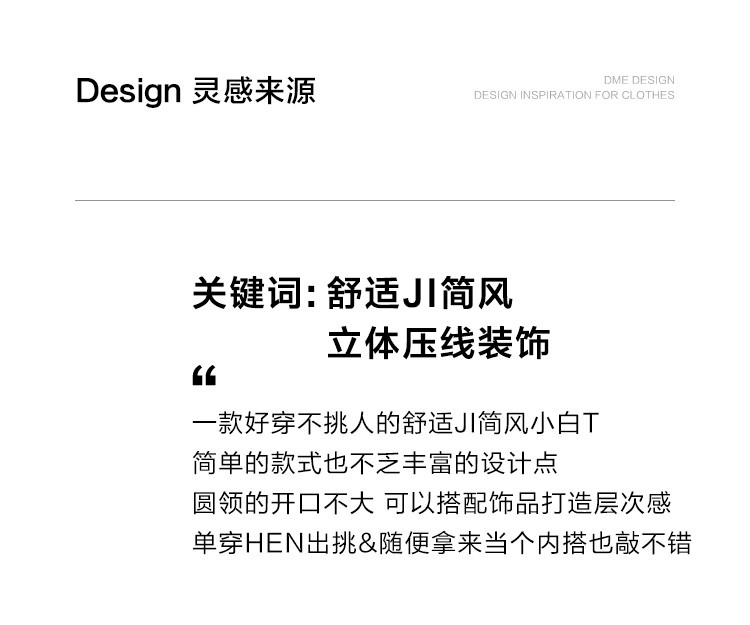 Design 灵感来源

DME DESIGN
DESIGN INSPIRATION FOR CLOTHES

关键词:舒适JI简风
立体压线装饰

“

一款好穿不挑人的舒适JI简风小白T
简单的款式也不乏丰富的设计点
圆领的开口不大 可以搭配饰品打造层次感
单穿HEN出挑&随便拿来当个内搭也敲不错